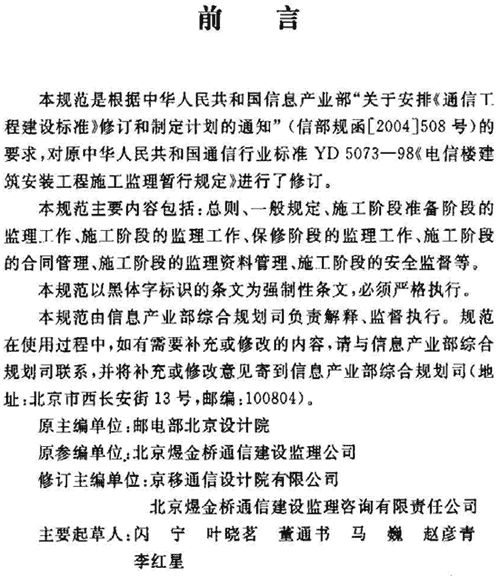 前　言

本规范是根据中华人民共和国信息产业部“关于安排《通信工程建设标准》修订和制定计划的通知”（信部规函[2004]508号）的要求，对原中华人民共和国通信行业标准 YD 5073—98《电信楼建筑安装工程施工监理暂行规定》进行了修订。

本规范主要内容包括：总则、一般规定、施工阶段准备阶段的监理工作、施工阶段的监理工作、保修阶段的监理工作、施工阶段的合同管理、施工阶段的监理资料管理、施工阶段的安全监督等。

本规范以黑体字标识的条文为强制性条文，必须严格执行。

本规范由信息产业部综合规划司负责解释、监督执行。规范在使用过程中，如有需要补充或修改的内容，请与信息产业部综合规划司联系，并将补充或修改意见寄到信息产业部综合规划司（地址：北京市西长安街13号，邮编：100804）。

原主编单位：邮电部北京设计院

原参编单位：北京煜金桥通信建设监理公司

修订主编单位：京移通信设计院有限公司

北京煜金桥通信建设监理咨询有限责任公司

主要起草人：闪　宁　叶晓茗　董通书　马　巍　赵彦青　李红星